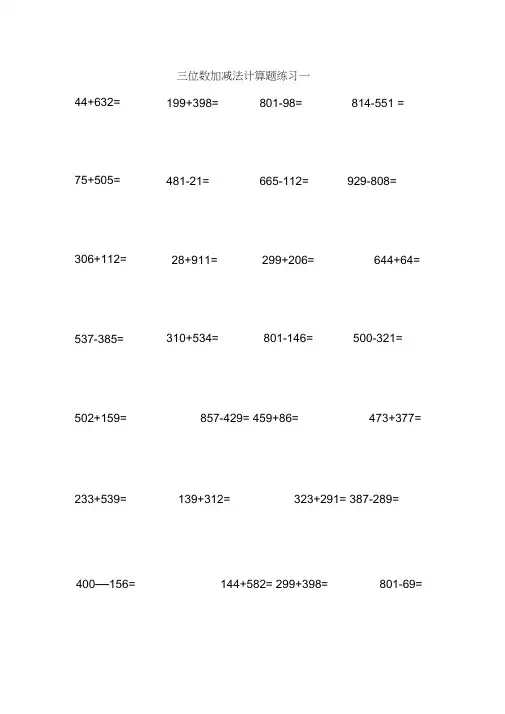 三位数加减法计算题练习一

44+632=    199+398=    801-98=    814-551 =

75+505=    481-21=    665-112=    929-808=

306+112=    28+911=    299+206=    644+64=

537-385=    310+534=    801-146=    500-321=

502+159=    857-429= 459+86=    473+377=

233+539=    139+312=    323+291= 387-289=

400—156=    144+582= 299+398=    801-69=